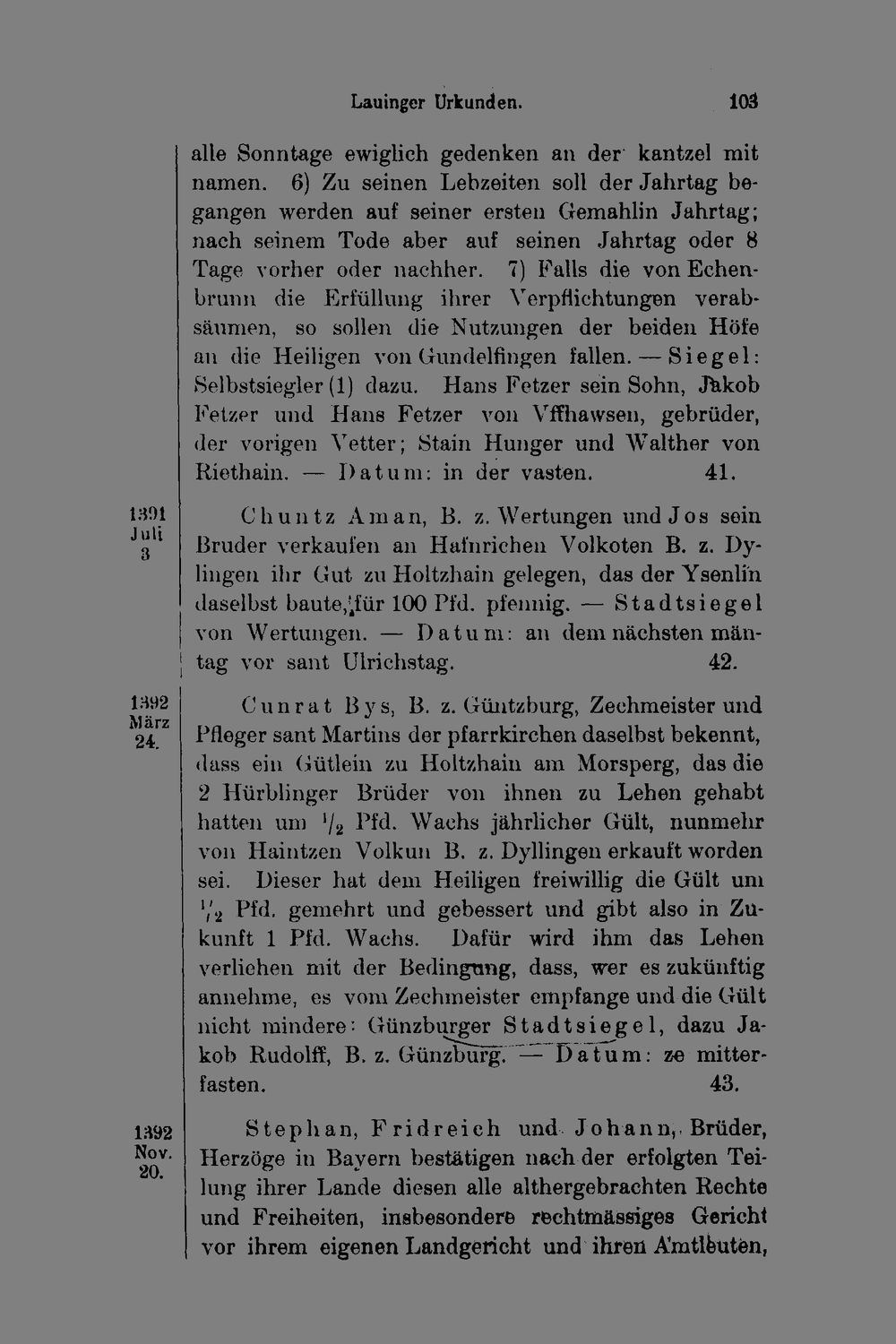 Lauinger Urkunden. 103

alle Sonntage ewiglich gedenken an der kantzel mit namen. 6) Zu seinen Lebzeiten soll der Jahrtag begangen werden auf seiner ersten Gemahlin Jahrtag; nach seinem Tode aber auf seinen Jahrtag oder 8 Tage vorher oder nachher. 7) Falls die von Echenbrunn die Erfüllung ihrer Verpflichtungen verabsäumen, so sollen die Nutzungen der beiden Höfe an die Heiligen von Gundelfingen fallen. — Siegel: Selbstsiegler (1) dazu. Hans Fetzer sein Sohn, Jakob Fetzer und Hans Fetzer von Vffhawsen, gebrüder, der vorigen Vetter; Stain Hunger und Walther von Riethain. — Datum: in der vasten. 41.

1391 Juli 3

Chuntz Aman, B. z. Wertungen und Jos sein Bruder verkaufen an Hafnrichen Volkoten B. z. Dylingen ihr Gut zu Holtzhain gelegen, das der Ysenlin daselbst baute, für 100 Pfd. pfennig. — Stadtsiegel von Wertungen. — Datum: an dem nächsten mäntag vor sant Ulrichstag. 42.

1392 März 24.

Cunrat Bys, B. z. Güntzburg, Zechmeister und Pfleger sant Martins der pfarrkirchen daselbst bekennt, dass ein Gütlein zu Holtzhain am Morsperg, das die 2 Hürblinger Brüder von ihnen zu Lehen gehabt hatten um $\frac{1}{2}$ Pfd. Wachs jährlicher Gült, nunmehr von Haintzen Volkun B. z. Dyllingen erkauft worden sei. Dieser hat dem Heiligen freiwillig die Gült um $\frac{1}{2}$ Pfd. gemehrt und gebessert und gibt also in Zukunft 1 Pfd. Wachs. Dafür wird ihm das Lehen verliehen mit der Bedingung, dass, wer es zukünftig annehme, es vom Zechmeister empfange und die Gült nicht mindere: Günzburger Stadtsiegel, dazu Jakob Rudolff, B. z. Günzburg. — Datum: ze mitterfasten. 43.

1392 Nov. 20.

Stephan, Fridreich und Johann, Brüder, Herzöge in Bayern bestätigen nach der erfolgten Teilung ihrer Lande diesen alle althergebrachten Rechte und Freiheiten, insbesondere rechtmässiges Gericht vor ihrem eigenen Landgericht und ihren Amtleuten,